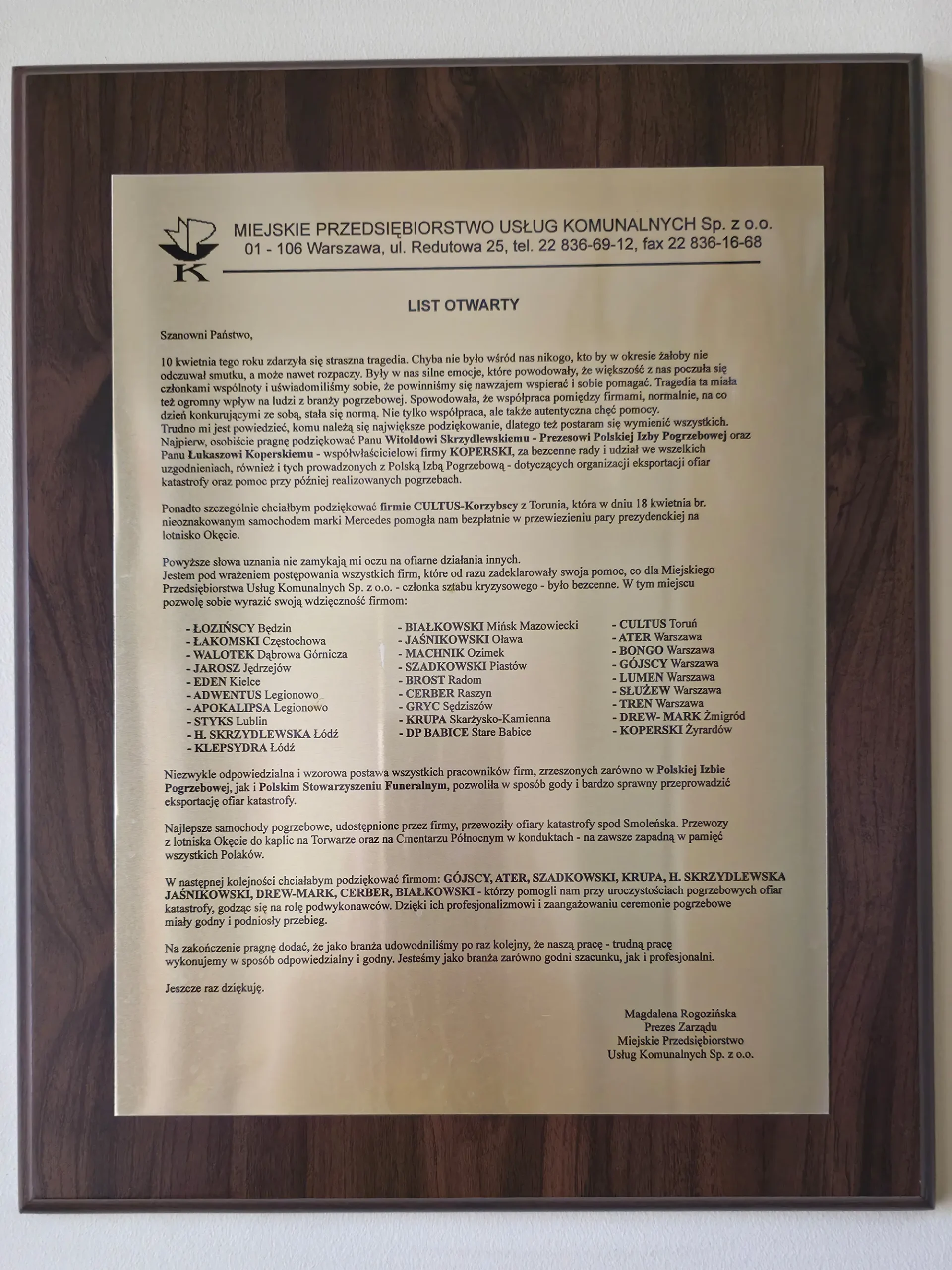 K

MIEJSKIE PRZEDSIĘBIORSTWO USŁUG KOMUNALNYCH Sp. z o.o.
01 - 106 Warszawa, ul. Redutowa 25, tel. 22 836-69-12, fax 22 836-16-68

LIST OTWARTY

Szanowni Państwo,

10 kwietnia tego roku zdarzyła się straszna tragedia. Chyba nie było wśród nas nikogo, kto by w okresie żałoby nie odczuwał smutku, a może nawet rozpaczy. Były w nas silne emocje, które powodowały, że większość z nas poczuła się członkami wspólnoty i uświadomiliśmy sobie, że powinniśmy się nawzajem wspierać i sobie pomagać. Tragedia ta miała też ogromny wpływ na ludzi z branży pogrzebowej. Spowodowała, że współpraca pomiędzy firmami, normalnie, na co dzień konkurującymi ze sobą, stała się normą. Nie tylko współpraca, ale także autentyczna chęć pomocy.
Trudno mi jest powiedzieć, komu należą się największe podziękowanie, dlatego też postaram się wymienić wszystkich. Najpierw, osobiście pragnę podziękować Panu Witoldowi Skrzydlewskiemu - Prezesowi Polskiej Izby Pogrzebowej oraz Panu Łukaszowi Koperskiemu - współwłaścicielowi firmy KOPERSKI, za bezcenne rady i udział we wszelkich uzgodnieniach, również i tych prowadzonych z Polską Izbą Pogrzebową - dotyczących organizacji eksportacji ofiar katastrofy oraz pomoc przy później realizowanych pogrzebach.

Ponadto szczególnie chciałbym podziękować firmie CULTUS-Korzybscy z Torunia, która w dniu 18 kwietnia br. nieoznakowanym samochodem marki Mercedes pomogła nam bezpłatnie w przewiezieniu pary prezydenckiej na lotnisko Okęcie.

Powyższe słowa uznania nie zamykają mi oczu na ofiarne działania innych.
Jestem pod wrażeniem postępowania wszystkich firm, które od razu zadeklarowały swoja pomoc, co dla Miejskiego Przedsiębiorstwa Usług Komunalnych Sp. z o.o. - członka sztabu kryzysowego - było bezcenne. W tym miejscu pozwolę sobie wyrazić swoją wdzięczność firmom:

- ŁOZIŃSCY Będzin
- ŁAKOMSKI Częstochowa
- WALOTEK Dąbrowa Górnicza
- JAROSZ Jędrzejów
- EDEN Kielce
- ADWENTUS Legionowo
- APOKALIPSA Legionowo
- STYKS Lublin
- H. SKRZYDLEWSKA Łódź
- KLEPSYDRA Łódź

- BIAŁKOWSKI Mińsk Mazowiecki
- JAŚNIKOWSKI Oława
- MACHNIK Ozimek
- SZADKOWSKI Piastów
- BROST Radom
- CERBER Raszyn
- GRYC Sędziszów
- KRUPA Skarżysko-Kamienna
- DP BABICE Stare Babice

- CULTUS Toruń
- ATER Warszawa
- BONGO Warszawa
- GÓJSCY Warszawa
- LUMEN Warszawa
- SŁUŻEW Warszawa
- TREN Warszawa
- DREW- MARK Żmigród
- KOPERSKI Żyrardów

Niezwykle odpowiedzialna i wzorowa postawa wszystkich pracowników firm, zrzeszonych zarówno w Polskiej Izbie Pogrzebowej, jak i Polskim Stowarzyszeniu Funeralnym, pozwoliła w sposób gody i bardzo sprawny przeprowadzić eksportację ofiar katastrofy.

Najlepsze samochody pogrzebowe, udostępnione przez firmy, przewoziły ofiary katastrofy spod Smoleńska. Przewozy z lotniska Okęcie do kaplic na Torwarze oraz na Cmentarzu Północnym w konduktach - na zawsze zapadną w pamięć wszystkich Polaków.

W następnej kolejności chciałabym podziękować firmom: GÓJSCY, ATER, SZADKOWSKI, KRUPA, H. SKRZYDLEWSKA JAŚNIKOWSKI, DREW-MARK, CERBER, BIAŁKOWSKI - którzy pomogli nam przy uroczystościach pogrzebowych ofiar katastrofy, godząc się na rolę podwykonawców. Dzięki ich profesjonalizmowi i zaangażowaniu ceremonie pogrzebowe miały godny i podniosły przebieg.

Na zakończenie pragnę dodać, że jako branża udowodniliśmy po raz kolejny, że naszą pracę - trudną pracę wykonujemy w sposób odpowiedzialny i godny. Jesteśmy jako branża zarówno godni szacunku, jak i profesjonalni.

Jeszcze raz dziękuję.

Magdalena Rogozińska
Prezes Zarządu
Miejskie Przedsiębiorstwo
Usług Komunalnych Sp. z o.o.